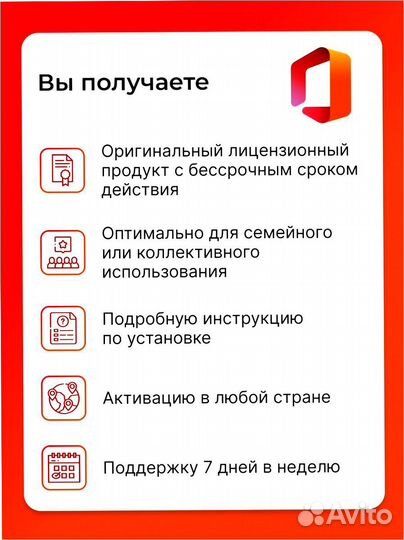 Вы получаете

Оригинальный лицензионный продукт с бессрочным сроком действия

Оптимально для семейного или коллективного использования

Подробную инструкцию по установке

Активацию в любой стране

Поддержку 7 дней в неделю

Avito